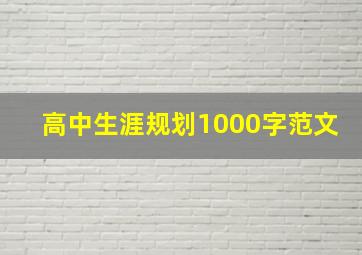 高中生涯规划1000字范文